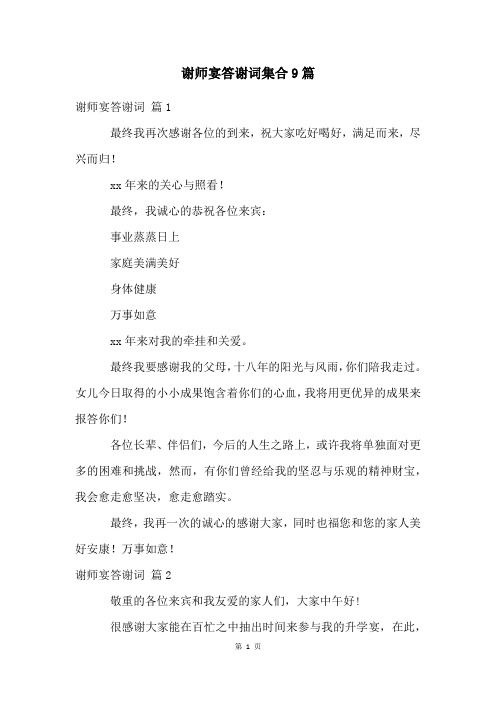 谢师宴答谢词集合9篇

谢师宴答谢词 篇1

最终我再次感谢各位的到来，祝大家吃好喝好，满足而来，尽兴而归！

xx年来的关心与照看！

最终，我诚心的恭祝各位来宾：

事业蒸蒸日上

家庭美满美好

身体健康

万事如意

xx年来对我的牵挂和关爱。

最终我要感谢我的父母，十八年的阳光与风雨，你们陪我走过。女儿今日取得的小小成果饱含着你们的心血，我将用更优异的成果来报答你们！

各位长辈、伴侣们，今后的人生之路上，或许我将单独面对更多的困难和挑战，然而，有你们曾经给我的坚忍与乐观的精神财宝，我会愈走愈坚决，愈走愈踏实。

最终，我再一次的诚心的感谢大家，同时也福您和您的家人美好安康！万事如意！

谢师宴答谢词 篇2

敬重的各位来宾和我友爱的家人们，大家中午好！

很感谢大家能在百忙之中抽出时间来参与我的升学宴，在此，

第 1 页